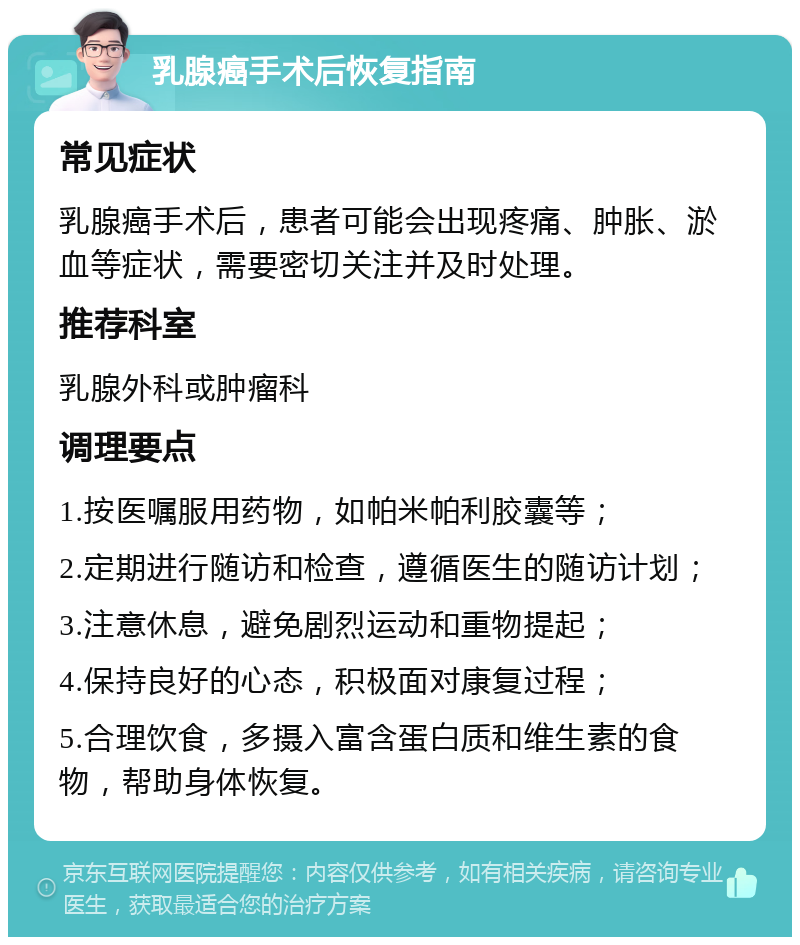 乳腺癌手术后恢复指南

常见症状

乳腺癌手术后，患者可能会出现疼痛、肿胀、淤血等症状，需要密切关注并及时处理。

推荐科室

乳腺外科或肿瘤科

调理要点

1.按医嘱服用药物，如帕米帕利胶囊等；

2.定期进行随访和检查，遵循医生的随访计划；

3.注意休息，避免剧烈运动和重物提起；

4.保持良好的心态，积极面对康复过程；

5.合理饮食，多摄入富含蛋白质和维生素的食物，帮助身体恢复。

京东互联网医院提醒您：内容仅供参考，如有相关疾病，请咨询专业医生，获取最适合您的治疗方案